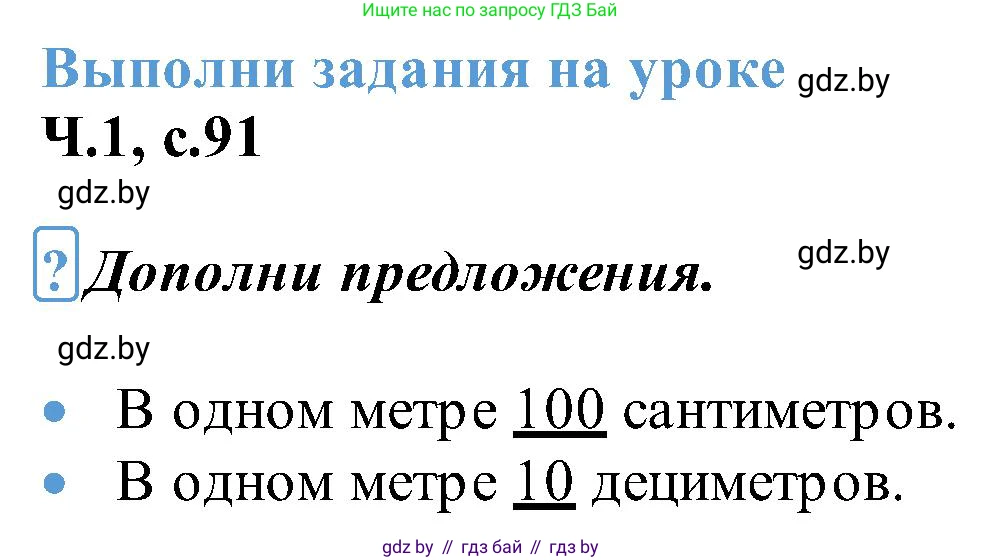 Ищите нас по запросу ГДЗ Бай

Выполни задания на уроке gdz.by

Ч.1, с.91

gdz.by

? Дополни предложения. gdz.by

gdz.by

• В одном метре 100 сантиметров.
• В одном метре 10 дециметров.

gdz by // гдз бай // гдз by